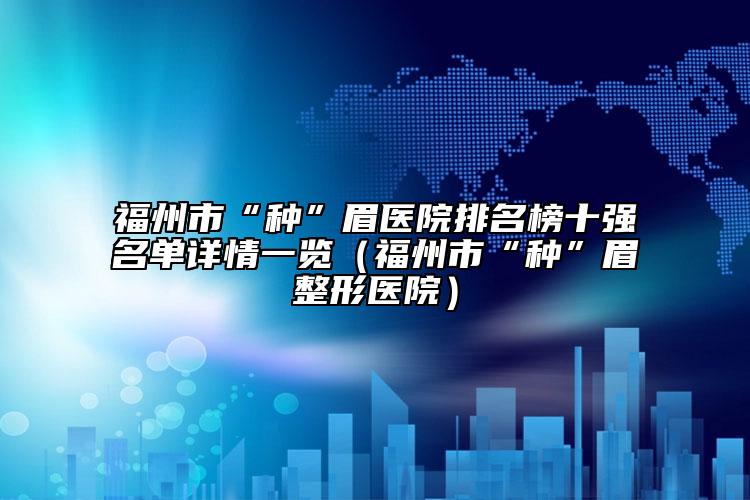 福州市“种”眉医院排名榜十强名单详情一览（福州市“种”眉整形医院）